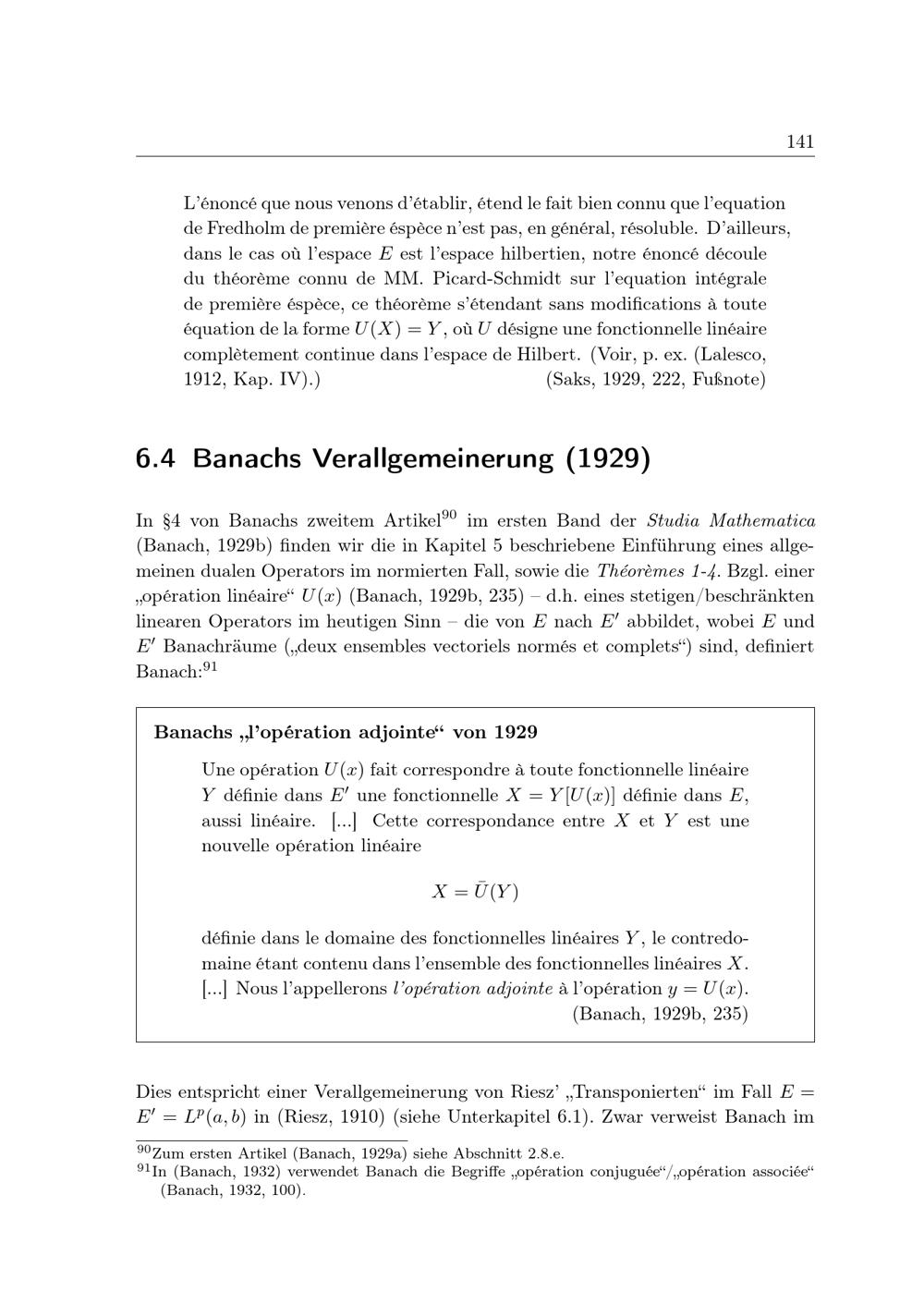 141

L'énoncé que nous venons d'établir, étend le fait bien connu que l'equation de Fredholm de première éspèce n'est pas, en général, résoluble. D'ailleurs, dans le cas où l'espace $E$ est l'espace hilbertien, notre énoncé découle du théorème connu de MM. Picard-Schmidt sur l'equation intégrale de première éspèce, ce théorème s'étendant sans modifications à toute équation de la forme $U(X) = Y$, où $U$ désigne une fonctionnelle linéaire complètement continue dans l'espace de Hilbert. (Voir, p. ex. (Lalesco, 1912, Kap. IV).) (Saks, 1929, 222, Fußnote)

6.4 Banachs Verallgemeinerung (1929)

In §4 von Banachs zweitem Artikel$^{90}$ im ersten Band der Studia Mathematica (Banach, 1929b) finden wir die in Kapitel 5 beschriebene Einführung eines allgemeinen dualen Operators im normierten Fall, sowie die Théorèmes 1-4. Bzgl. einer „opération linéaire“ $U(x)$ (Banach, 1929b, 235) – d.h. eines stetigen/beschränkten linearen Operators im heutigen Sinn – die von $E$ nach $E'$ abbildet, wobei $E$ und $E'$ Banachräume („deux ensembles vectoriels normés et complets“) sind, definiert Banach:$^{91}$

Banachs „l'opération adjointe“ von 1929

Une opération $U(x)$ fait correspondre à toute fonctionnelle linéaire $Y$ définie dans $E'$ une fonctionnelle $X = Y[U(x)]$ définie dans $E$, aussi linéaire. [...] Cette correspondance entre $X$ et $Y$ est une nouvelle opération linéaire

$X = \bar{U}(Y)$

définie dans le domaine des fonctionnelles linéaires $Y$, le contredomaine étant contenu dans l'ensemble des fonctionnelles linéaires $X$. [...] Nous l'appellerons l'opération adjointe à l'opération $y = U(x)$. (Banach, 1929b, 235)

Dies entspricht einer Verallgemeinerung von Riesz' „Transponierten“ im Fall $E = E' = L^p(a, b)$ in (Riesz, 1910) (siehe Unterkapitel 6.1). Zwar verweist Banach im

$^{90}$Zum ersten Artikel (Banach, 1929a) siehe Abschnitt 2.8.e.
$^{91}$In (Banach, 1932) verwendet Banach die Begriffe „opération conjuguée“/„opération associée“ (Banach, 1932, 100).